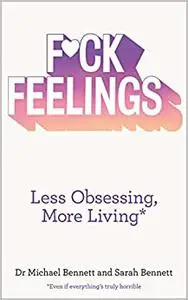 F♥CK FEELINGS

Less Obsessing, More Living*

Dr Michael Bennett and Sarah Bennett

*Even if everything's truly horrible